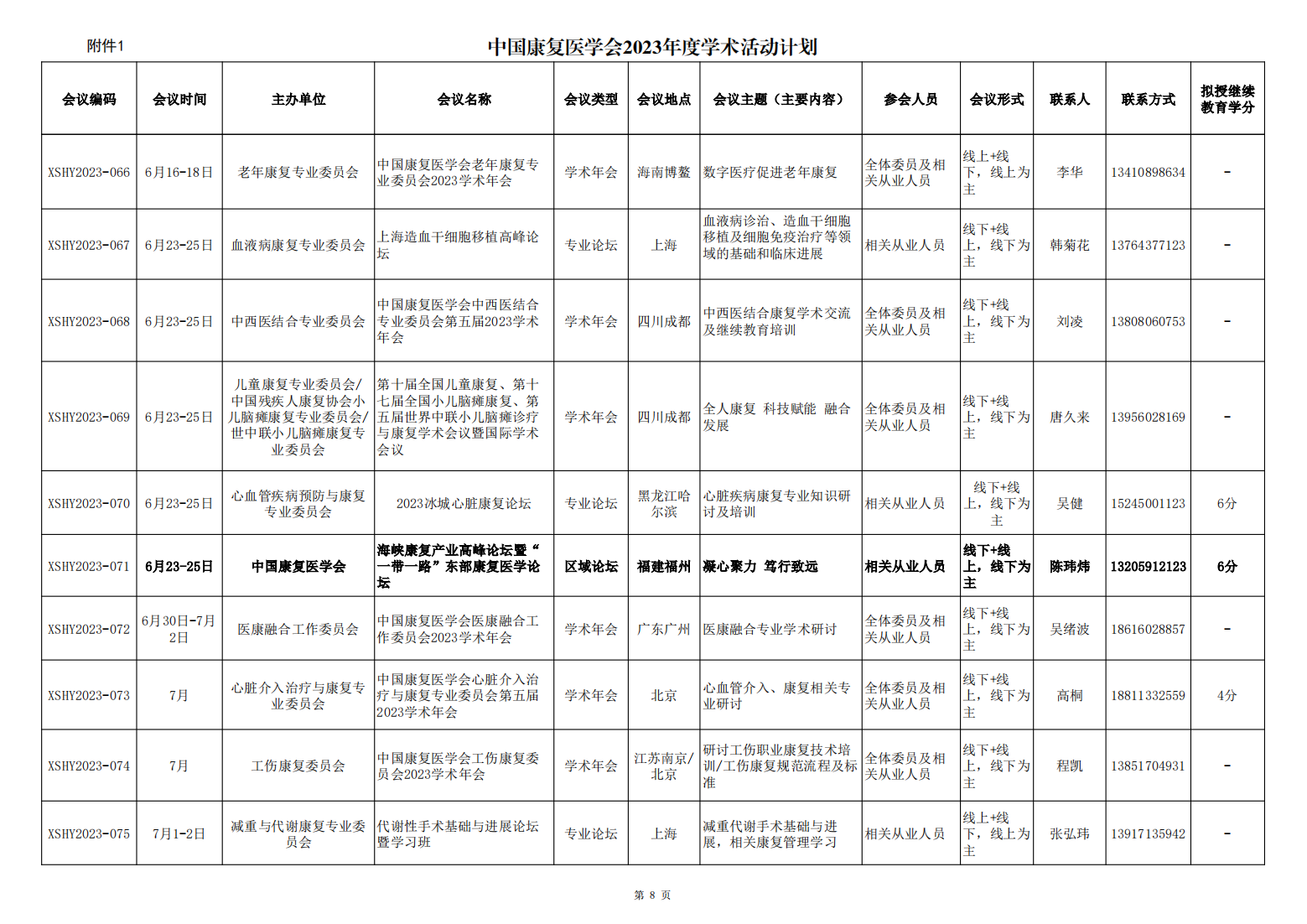 附件1

中国康复医学会2023年度学术活动计划

| 会议编码 | 会议时间 | 主办单位 | 会议名称 | 会议类型 | 会议地点 | 会议主题（主要内容） | 参会人员 | 会议形式 | 联系人 | 联系方式 | 拟授继续教育学分 |
|---|---|---|---|---|---|---|---|---|---|---|---|
| XSHY2023-066 | 6月16-18日 | 老年康复专业委员会 | 中国康复医学会老年康复专业委员会2023学术年会 | 学术年会 | 海南博鳌 | 数字医疗促进老年康复 | 全体委员及相关从业人员 | 线上+线下，线上为主 | 李华 | 13410898634 | - |
| XSHY2023-067 | 6月23-25日 | 血液病康复专业委员会 | 上海造血干细胞移植高峰论坛 | 专业论坛 | 上海 | 血液病诊治、造血干细胞移植及细胞免疫治疗等领域的基础和临床进展 | 相关从业人员 | 线下+线上，线下为主 | 韩菊花 | 13764377123 | - |
| XSHY2023-068 | 6月23-25日 | 中西医结合专业委员会 | 中国康复医学会中西医结合专业委员会第五届2023学术年会 | 学术年会 | 四川成都 | 中西医结合康复学术交流及继续教育培训 | 全体委员及相关从业人员 | 线下+线上，线下为主 | 刘凌 | 13808060753 | - |
| XSHY2023-069 | 6月23-25日 | 儿童康复专业委员会/中国残疾人康复协会小儿脑瘫康复专业委员会/世中联小儿脑瘫康复专业委员会 | 第十届全国儿童康复、第十七届全国小儿脑瘫康复、第五届世界中联小儿脑瘫诊疗与康复学术会议暨国际学术会议 | 学术年会 | 四川成都 | 全人康复 科技赋能 融合发展 | 全体委员及相关从业人员 | 线下+线上，线下为主 | 唐久来 | 13956028169 | - |
| XSHY2023-070 | 6月23-25日 | 心血管疾病预防与康复专业委员会 | 2023冰城心脏康复论坛 | 专业论坛 | 黑龙江哈尔滨 | 心脏疾病康复专业知识研讨及培训 | 相关从业人员 | 线下+线上，线下为主 | 吴健 | 15245001123 | 6分 |
| XSHY2023-071 | 6月23-25日 | 中国康复医学会 | 海峡康复产业高峰论坛暨“一带一路”东部康复医学论坛 | 区域论坛 | 福建福州 | 凝心聚力 笃行致远 | 相关从业人员 | 线下+线上，线下为主 | 陈玮炜 | 13205912123 | 6分 |
| XSHY2023-072 | 6月30日-7月2日 | 医康融合工作委员会 | 中国康复医学会医康融合工作委员会2023学术年会 | 学术年会 | 广东广州 | 医康融合专业学术研讨 | 全体委员及相关从业人员 | 线下+线上，线下为主 | 吴绪波 | 18616028857 | - |
| XSHY2023-073 | 7月 | 心脏介入治疗与康复专业委员会 | 中国康复医学会心脏介入治疗与康复专业委员会第五届2023学术年会 | 学术年会 | 北京 | 心血管介入、康复相关专业研讨 | 全体委员及相关从业人员 | 线下+线上，线下为主 | 高桐 | 18811332559 | 4分 |
| XSHY2023-074 | 7月 | 工伤康复委员会 | 中国康复医学会工伤康复委员会2023学术年会 | 学术年会 | 江苏南京/北京 | 研讨工伤职业康复技术培训/工伤康复规范流程及标准 | 全体委员及相关从业人员 | 线下+线上，线下为主 | 程凯 | 13851704931 | - |
| XSHY2023-075 | 7月1-2日 | 减重与代谢康复专业委员会 | 代谢性手术基础与进展论坛暨学习班 | 专业论坛 | 上海 | 减重代谢手术基础与进展，相关康复管理学习 | 相关从业人员 | 线上+线下，线上为主 | 张弘玮 | 13917135942 | - |

第 8 页